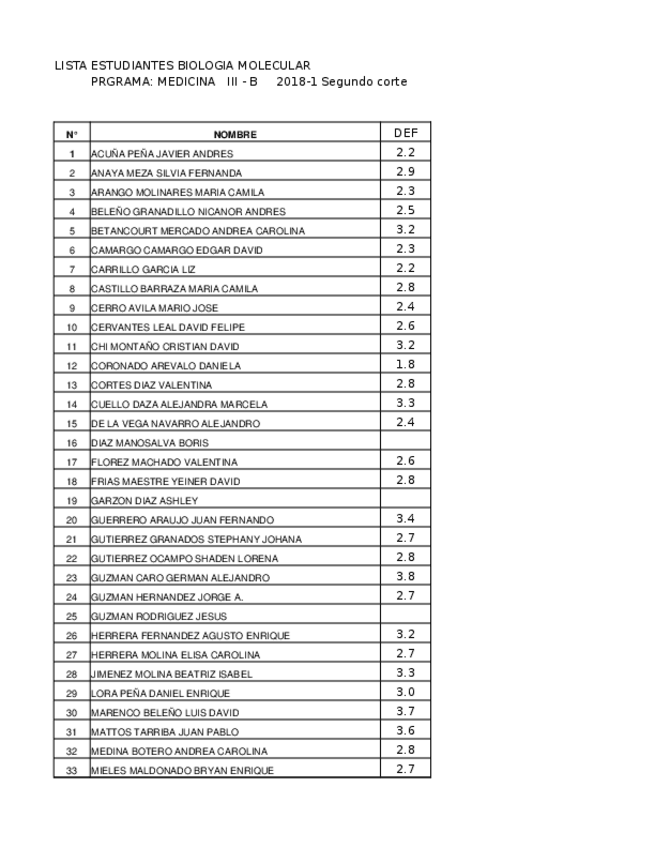 LISTA ESTUDIANTES BIOLOGIA MOLECULAR
PRGRAMA: MEDICINA III - B 2018-1 Segundo corte

| N° | NOMBRE | DEF |
|---|---|---|
| 1 | ACUÑA PEÑA JAVIER ANDRES | 2.2 |
| 2 | ANAYA MEZA SILVIA FERNANDA | 2.9 |
| 3 | ARANGO MOLINARES MARIA CAMILA | 2.3 |
| 4 | BELEÑO GRANADILLO NICANOR ANDRES | 2.5 |
| 5 | BETANCOURT MERCADO ANDREA CAROLINA | 3.2 |
| 6 | CAMARGO CAMARGO EDGAR DAVID | 2.3 |
| 7 | CARRILLO GARCIA LIZ | 2.2 |
| 8 | CASTILLO BARRAZA MARIA CAMILA | 2.8 |
| 9 | CERRO AVILA MARIO JOSE | 2.4 |
| 10 | CERVANTES LEAL DAVID FELIPE | 2.6 |
| 11 | CHI MONTAÑO CRISTIAN DAVID | 3.2 |
| 12 | CORONADO AREVALO DANIELA | 1.8 |
| 13 | CORTES DIAZ VALENTINA | 2.8 |
| 14 | CUELLO DAZA ALEJANDRA MARCELA | 3.3 |
| 15 | DE LA VEGA NAVARRO ALEJANDRO | 2.4 |
| 16 | DIAZ MANOSALVA BORIS | |
| 17 | FLOREZ MACHADO VALENTINA | 2.6 |
| 18 | FRIAS MAESTRE YEINER DAVID | 2.8 |
| 19 | GARZON DIAZ ASHLEY | |
| 20 | GUERRERO ARAUJO JUAN FERNANDO | 3.4 |
| 21 | GUTIERREZ GRANADOS STEPHANY JOHANA | 2.7 |
| 22 | GUTIERREZ OCAMPO SHADEN LORENA | 2.8 |
| 23 | GUZMAN CARO GERMAN ALEJANDRO | 3.8 |
| 24 | GUZMAN HERNANDEZ JORGE A. | 2.7 |
| 25 | GUZMAN RODRIGUEZ JESUS | |
| 26 | HERRERA FERNANDEZ AGUSTO ENRIQUE | 3.2 |
| 27 | HERRERA MOLINA ELISA CAROLINA | 2.7 |
| 28 | JIMENEZ MOLINA BEATRIZ ISABEL | 3.3 |
| 29 | LORA PEÑA DANIEL ENRIQUE | 3.0 |
| 30 | MARENCO BELEÑO LUIS DAVID | 3.7 |
| 31 | MATTOS TARRIBA JUAN PABLO | 3.6 |
| 32 | MEDINA BOTERO ANDREA CAROLINA | 2.8 |
| 33 | MIELES MALDONADO BRYAN ENRIQUE | 2.7 |